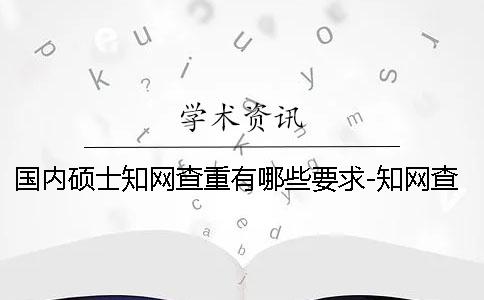 学术资讯

国内硕士知网查重有哪些要求-知网查